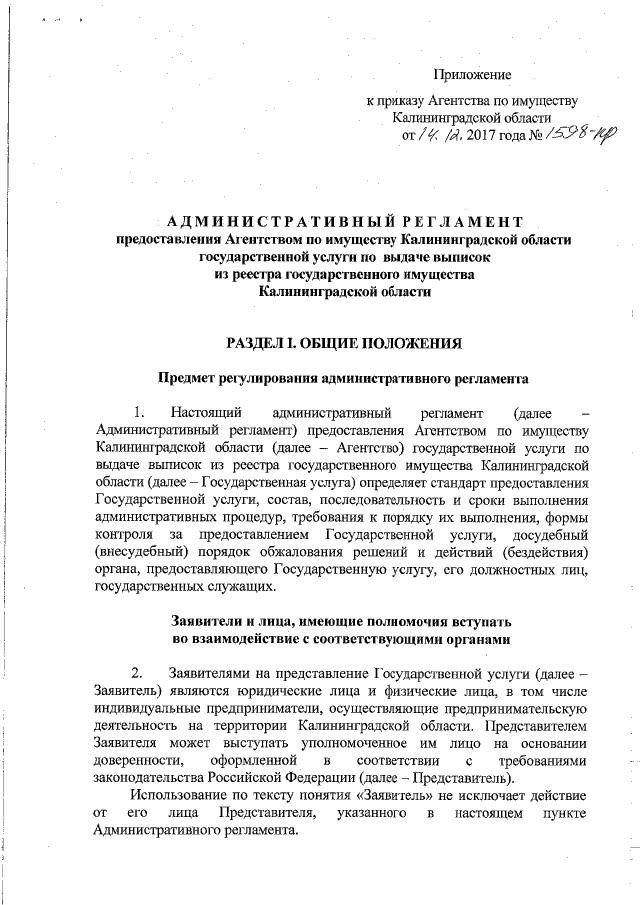 Приложение

к приказу Агентства по имуществу Калининградской области от 14. 12. 2017 года № 1598-пр

АДМИНИСТРАТИВНЫЙ РЕГЛАМЕНТ
предоставления Агентством по имуществу Калининградской области государственной услуги по выдаче выписок из реестра государственного имущества Калининградской области

РАЗДЕЛ I. ОБЩИЕ ПОЛОЖЕНИЯ

Предмет регулирования административного регламента

1. Настоящий административный регламент (далее – Административный регламент) предоставления Агентством по имуществу Калининградской области (далее – Агентство) государственной услуги по выдаче выписок из реестра государственного имущества Калининградской области (далее – Государственная услуга) определяет стандарт предоставления Государственной услуги, состав, последовательность и сроки выполнения административных процедур, требования к порядку их выполнения, формы контроля за предоставлением Государственной услуги, досудебный (внесудебный) порядок обжалования решений и действий (бездействия) органа, предоставляющего Государственную услугу, его должностных лиц, государственных служащих.

Заявители и лица, имеющие полномочия вступать во взаимодействие с соответствующими органами

2. Заявителями на представление Государственной услуги (далее – Заявитель) являются юридические лица и физические лица, в том числе индивидуальные предприниматели, осуществляющие предпринимательскую деятельность на территории Калининградской области. Представителем Заявителя может выступать уполномоченное им лицо на основании доверенности, оформленной в соответствии с требованиями законодательства Российской Федерации (далее – Представитель).

Использование по тексту понятия «Заявитель» не исключает действие от его лица Представителя, указанного в настоящем пункте Административного регламента.